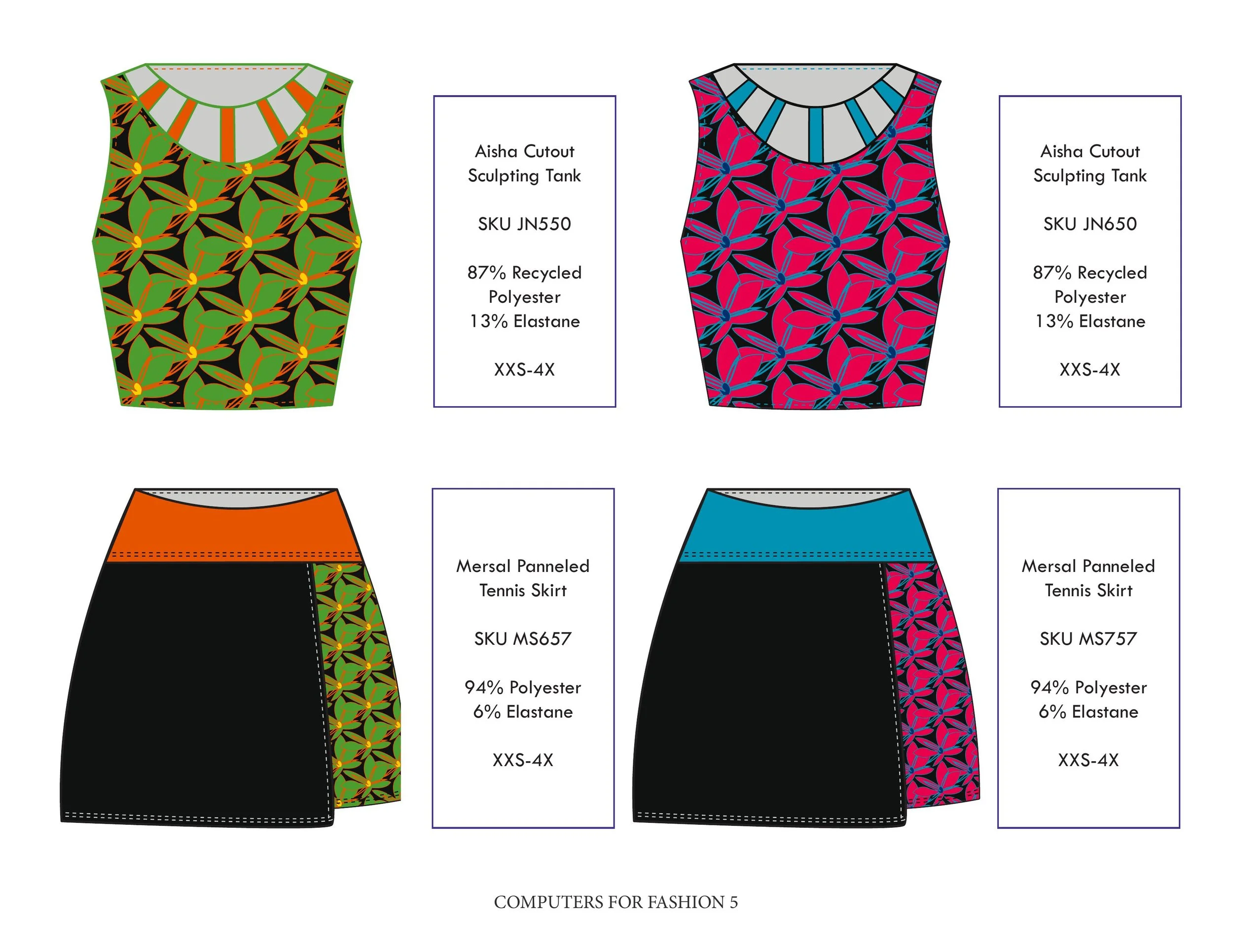 Aisha Cutout
Sculpting Tank

SKU JN550

87% Recycled
Polyester
13% Elastane

XXS-4X

Aisha Cutout
Sculpting Tank

SKU JN650

87% Recycled
Polyester
13% Elastane

XXS-4X

Mersal Panneled
Tennis Skirt

SKU MS657

94% Polyester
6% Elastane

XXS-4X

Mersal Panneled
Tennis Skirt

SKU MS757

94% Polyester
6% Elastane

XXS-4X

COMPUTERS FOR FASHION 5